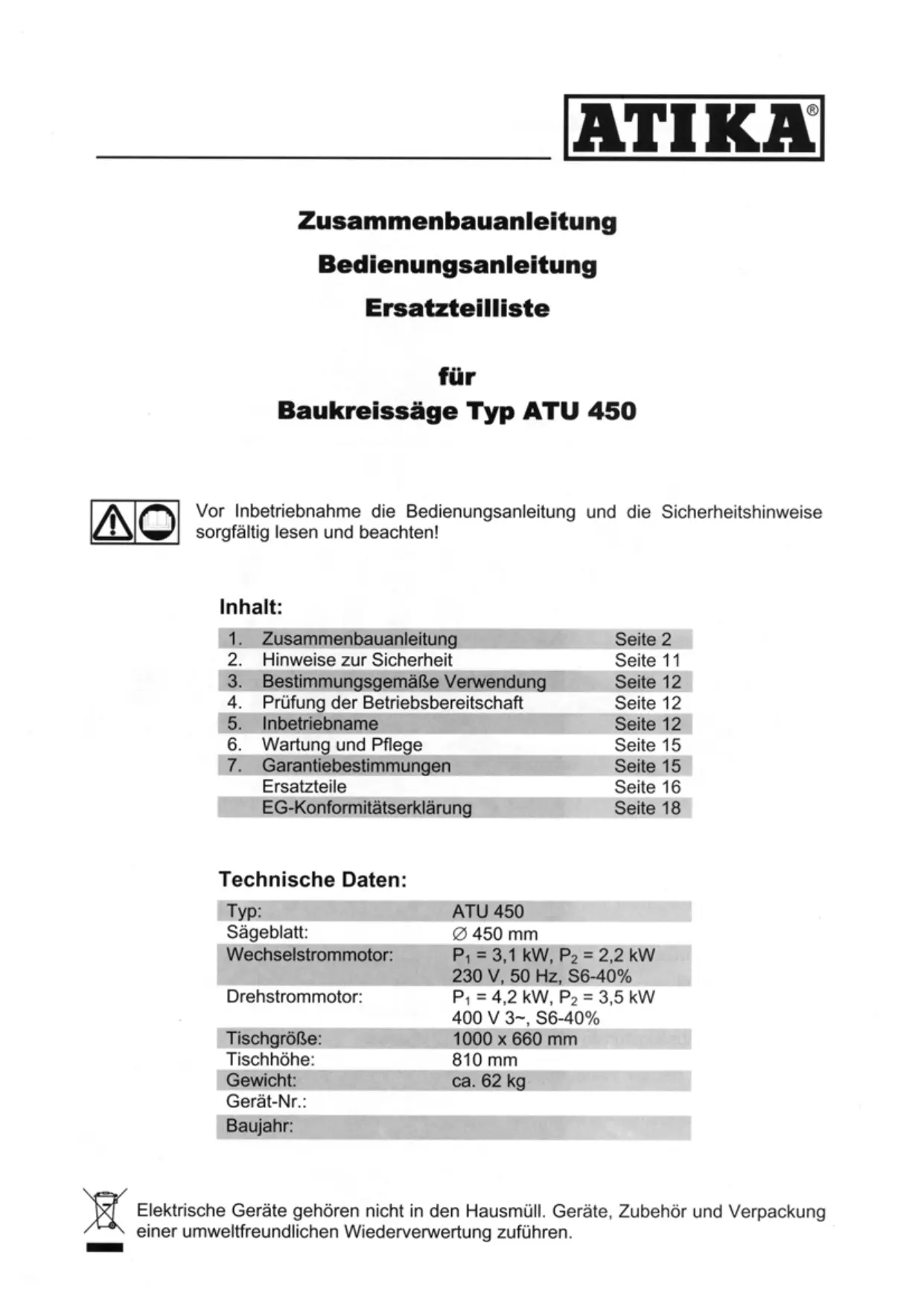 ATIKA®

Zusammenbauanleitung
Bedienungsanleitung
Ersatzteilliste

für
Baukreissäge Typ ATU 450

Vor Inbetriebnahme die Bedienungsanleitung und die Sicherheitshinweise sorgfältig lesen und beachten!

Inhalt:

| | | |
|---|---|---|
| 1. | Zusammenbauanleitung | Seite 2 |
| 2. | Hinweise zur Sicherheit | Seite 11 |
| 3. | Bestimmungsgemäße Verwendung | Seite 12 |
| 4. | Prüfung der Betriebsbereitschaft | Seite 12 |
| 5. | Inbetriebname | Seite 12 |
| 6. | Wartung und Pflege | Seite 15 |
| 7. | Garantiebestimmungen | Seite 15 |
| | Ersatzteile | Seite 16 |
| | EG-Konformitätserklärung | Seite 18 |

Technische Daten:

| | |
|---|---|
| Typ: | ATU 450 |
| Sägeblatt: | ∅ 450 mm |
| Wechselstrommotor: | $P_1$ = 3,1 kW, $P_2$ = 2,2 kW 230 V, 50 Hz, S6-40% |
| Drehstrommotor: | $P_1$ = 4,2 kW, $P_2$ = 3,5 kW 400 V 3~, S6-40% |
| Tischgröße: | 1000 x 660 mm |
| Tischhöhe: | 810 mm |
| Gewicht: | ca. 62 kg |
| Gerät-Nr.: | |
| Baujahr: | |

Elektrische Geräte gehören nicht in den Hausmüll. Geräte, Zubehör und Verpackung einer umweltfreundlichen Wiederverwertung zuführen.